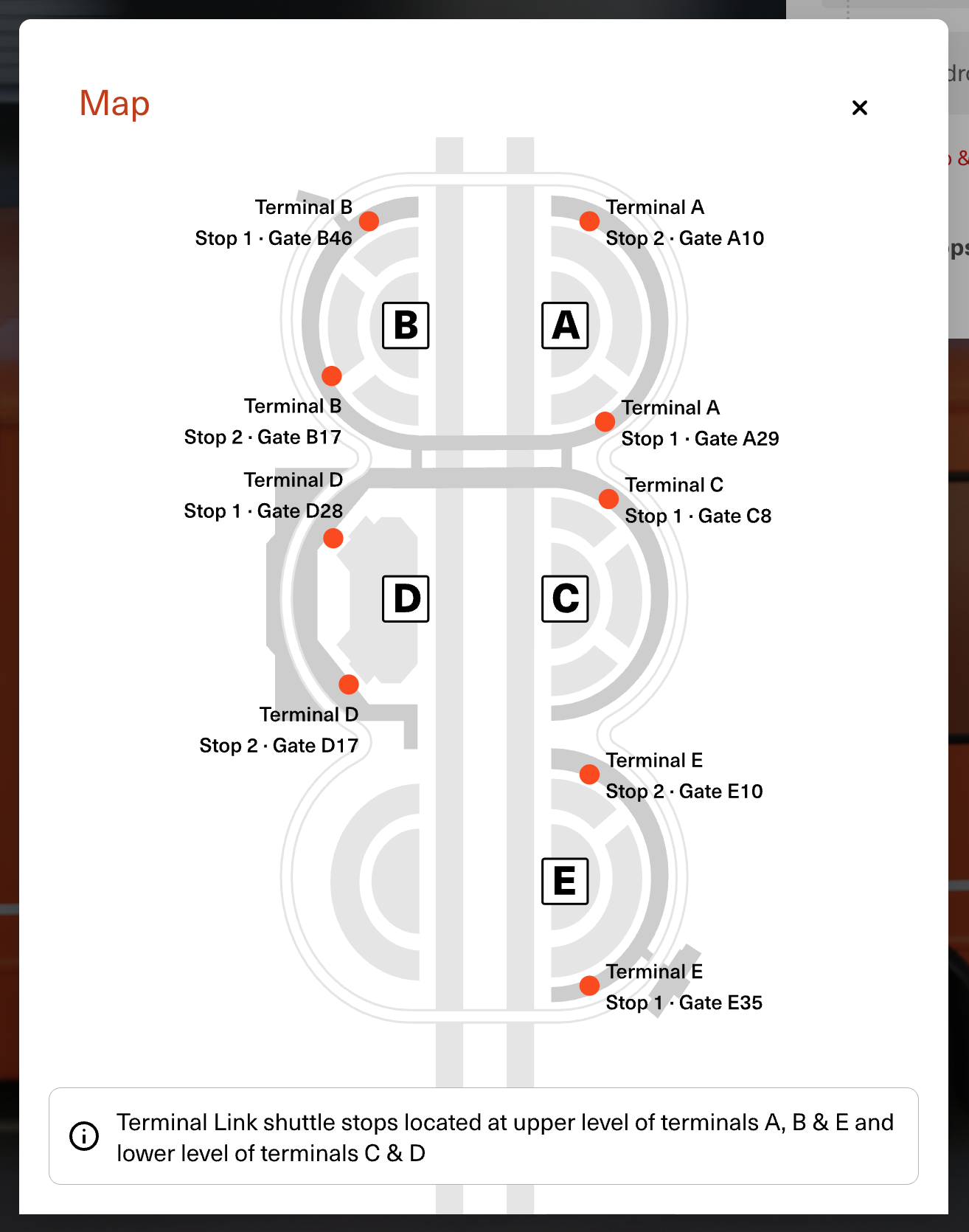 Map

×

Terminal B
Stop 1 · Gate B46

Terminal A
Stop 2 · Gate A10

B

A

Terminal B
Stop 2 · Gate B17

Terminal A
Stop 1 · Gate A29

Terminal D
Stop 1 · Gate D28

Terminal C
Stop 1 · Gate C8

D

C

Terminal D
Stop 2 · Gate D17

Terminal E
Stop 2 · Gate E10

E

Terminal E
Stop 1 · Gate E35

Terminal Link shuttle stops located at upper level of terminals A, B & E and lower level of terminals C & D